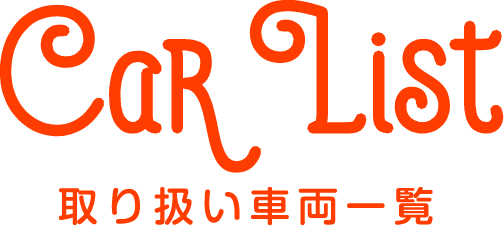 CaR List
取り扱い車両一覧